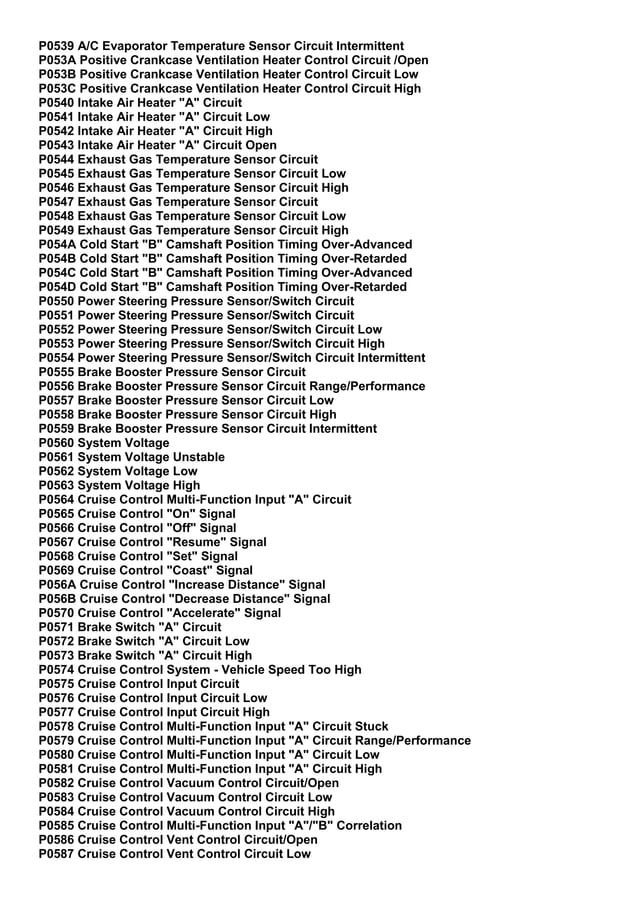 P0539 A/C Evaporator Temperature Sensor Circuit Intermittent
P053A Positive Crankcase Ventilation Heater Control Circuit /Open
P053B Positive Crankcase Ventilation Heater Control Circuit Low
P053C Positive Crankcase Ventilation Heater Control Circuit High
P0540 Intake Air Heater "A" Circuit
P0541 Intake Air Heater "A" Circuit Low
P0542 Intake Air Heater "A" Circuit High
P0543 Intake Air Heater "A" Circuit Open
P0544 Exhaust Gas Temperature Sensor Circuit
P0545 Exhaust Gas Temperature Sensor Circuit Low
P0546 Exhaust Gas Temperature Sensor Circuit High
P0547 Exhaust Gas Temperature Sensor Circuit
P0548 Exhaust Gas Temperature Sensor Circuit Low
P0549 Exhaust Gas Temperature Sensor Circuit High
P054A Cold Start "B" Camshaft Position Timing Over-Advanced
P054B Cold Start "B" Camshaft Position Timing Over-Retarded
P054C Cold Start "B" Camshaft Position Timing Over-Advanced
P054D Cold Start "B" Camshaft Position Timing Over-Retarded
P0550 Power Steering Pressure Sensor/Switch Circuit
P0551 Power Steering Pressure Sensor/Switch Circuit
P0552 Power Steering Pressure Sensor/Switch Circuit Low
P0553 Power Steering Pressure Sensor/Switch Circuit High
P0554 Power Steering Pressure Sensor/Switch Circuit Intermittent
P0555 Brake Booster Pressure Sensor Circuit
P0556 Brake Booster Pressure Sensor Circuit Range/Performance
P0557 Brake Booster Pressure Sensor Circuit Low
P0558 Brake Booster Pressure Sensor Circuit High
P0559 Brake Booster Pressure Sensor Circuit Intermittent
P0560 System Voltage
P0561 System Voltage Unstable
P0562 System Voltage Low
P0563 System Voltage High
P0564 Cruise Control Multi-Function Input "A" Circuit
P0565 Cruise Control "On" Signal
P0566 Cruise Control "Off" Signal
P0567 Cruise Control "Resume" Signal
P0568 Cruise Control "Set" Signal
P0569 Cruise Control "Coast" Signal
P056A Cruise Control "Increase Distance" Signal
P056B Cruise Control "Decrease Distance" Signal
P0570 Cruise Control "Accelerate" Signal
P0571 Brake Switch "A" Circuit
P0572 Brake Switch "A" Circuit Low
P0573 Brake Switch "A" Circuit High
P0574 Cruise Control System - Vehicle Speed Too High
P0575 Cruise Control Input Circuit
P0576 Cruise Control Input Circuit Low
P0577 Cruise Control Input Circuit High
P0578 Cruise Control Multi-Function Input "A" Circuit Stuck
P0579 Cruise Control Multi-Function Input "A" Circuit Range/Performance
P0580 Cruise Control Multi-Function Input "A" Circuit Low
P0581 Cruise Control Multi-Function Input "A" Circuit High
P0582 Cruise Control Vacuum Control Circuit/Open
P0583 Cruise Control Vacuum Control Circuit Low
P0584 Cruise Control Vacuum Control Circuit High
P0585 Cruise Control Multi-Function Input "A"/"B" Correlation
P0586 Cruise Control Vent Control Circuit/Open
P0587 Cruise Control Vent Control Circuit Low